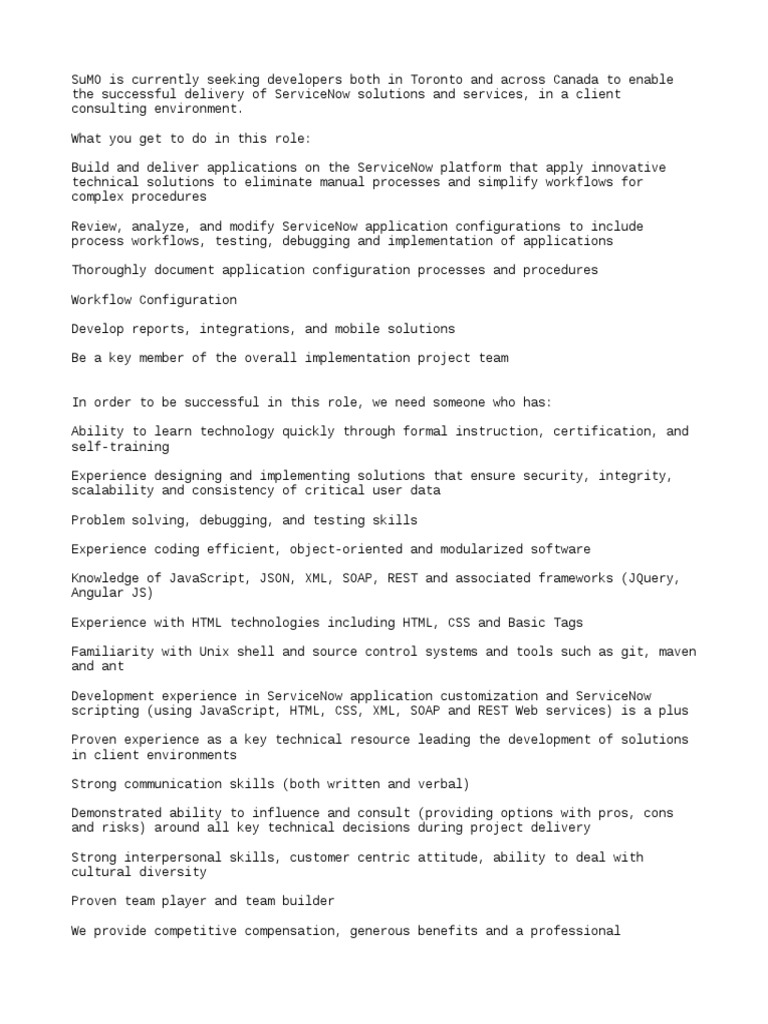 SuMO is currently seeking developers both in Toronto and across Canada to enable the successful delivery of ServiceNow solutions and services, in a client consulting environment.

What you get to do in this role:

Build and deliver applications on the ServiceNow platform that apply innovative technical solutions to eliminate manual processes and simplify workflows for complex procedures

Review, analyze, and modify ServiceNow application configurations to include process workflows, testing, debugging and implementation of applications

Thoroughly document application configuration processes and procedures

Workflow Configuration

Develop reports, integrations, and mobile solutions

Be a key member of the overall implementation project team

In order to be successful in this role, we need someone who has:

Ability to learn technology quickly through formal instruction, certification, and self-training

Experience designing and implementing solutions that ensure security, integrity, scalability and consistency of critical user data

Problem solving, debugging, and testing skills

Experience coding efficient, object-oriented and modularized software

Knowledge of JavaScript, JSON, XML, SOAP, REST and associated frameworks (JQuery, Angular JS)

Experience with HTML technologies including HTML, CSS and Basic Tags

Familiarity with Unix shell and source control systems and tools such as git, maven and ant

Development experience in ServiceNow application customization and ServiceNow scripting (using JavaScript, HTML, CSS, XML, SOAP and REST Web services) is a plus

Proven experience as a key technical resource leading the development of solutions in client environments

Strong communication skills (both written and verbal)

Demonstrated ability to influence and consult (providing options with pros, cons and risks) around all key technical decisions during project delivery

Strong interpersonal skills, customer centric attitude, ability to deal with cultural diversity

Proven team player and team builder

We provide competitive compensation, generous benefits and a professional